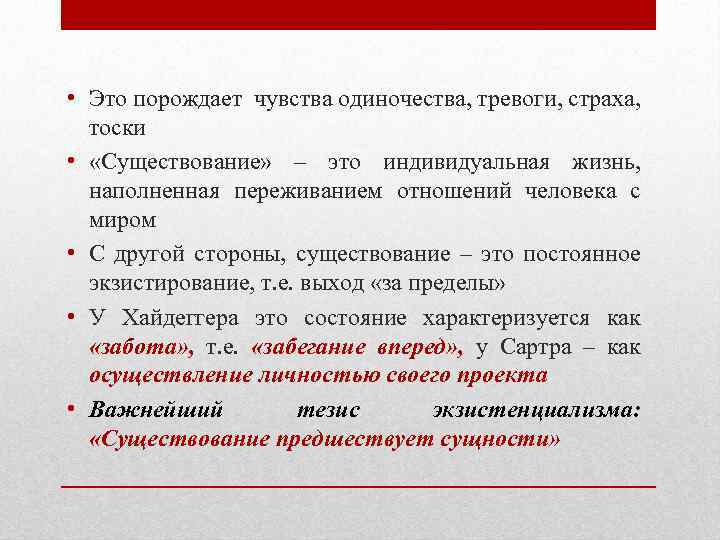 • Это порождает чувства одиночества, тревоги, страха, тоски

• «Существование» – это индивидуальная жизнь, наполненная переживанием отношений человека с миром

• С другой стороны, существование – это постоянное экзистирование, т.е. выход «за пределы»

• У Хайдеггера это состояние характеризуется как «забота», т.е. «забегание вперед», у Сартра – как осуществление личностью своего проекта

• Важнейший тезис экзистенциализма: «Существование предшествует сущности»